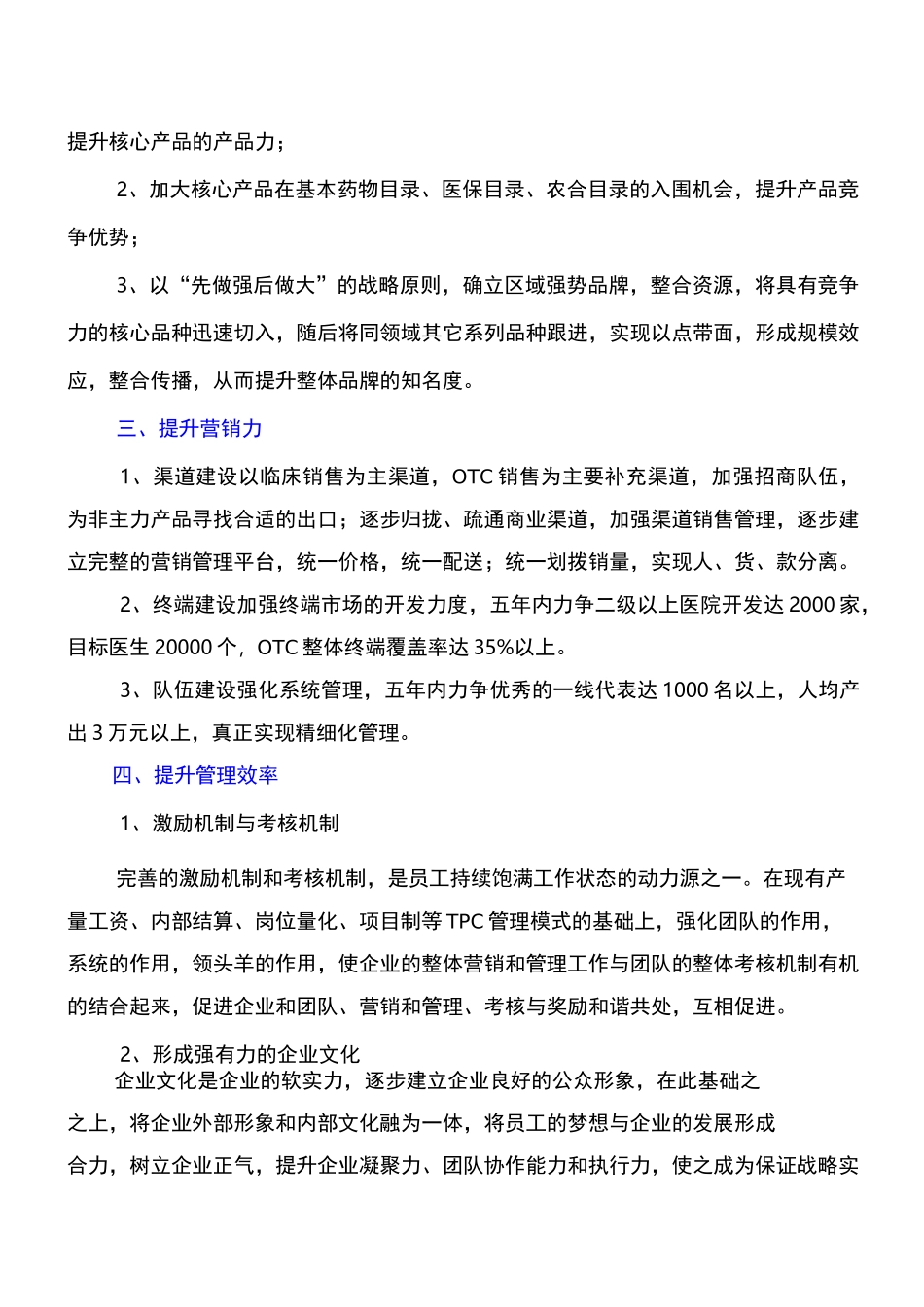 提升核心产品的产品力；

2、加大核心产品在基本药物目录、医保目录、农合目录的入围机会，提升产品竞争优势；

3、以“先做强后做大”的战略原则，确立区域强势品牌，整合资源，将具有竞争力的核心品种迅速切入，随后将同领域其它系列品种跟进，实现以点带面，形成规模效应，整合传播，从而提升整体品牌的知名度。

三、提升营销力

1、渠道建设以临床销售为主渠道，OTC 销售为主要补充渠道，加强招商队伍，为非主力产品寻找合适的出口；逐步归拢、疏通商业渠道，加强渠道销售管理，逐步建立完整的营销管理平台，统一价格，统一配送；统一划拨销量，实现人、货、款分离。

2、终端建设加强终端市场的开发力度，五年内力争二级以上医院开发达 2000 家，目标医生 20000 个，OTC 整体终端覆盖率达 35%以上。

3、队伍建设强化系统管理，五年内力争优秀的一线代表达 1000 名以上，人均产出 3 万元以上，真正实现精细化管理。

四、提升管理效率

1、激励机制与考核机制

完善的激励机制和考核机制，是员工持续饱满工作状态的动力源之一。在现有产量工资、内部结算、岗位量化、项目制等 TPC 管理模式的基础上，强化团队的作用，系统的作用，领头羊的作用，使企业的整体营销和管理工作与团队的整体考核机制有机的结合起来，促进企业和团队、营销和管理、考核与奖励和谐共处，互相促进。

2、形成强有力的企业文化
企业文化是企业的软实力，逐步建立企业良好的公众形象，在此基础之之上，将企业外部形象和内部文化融为一体，将员工的梦想与企业的发展形成合力，树立企业正气，提升企业凝聚力、团队协作能力和执行力，使之成为保证战略实